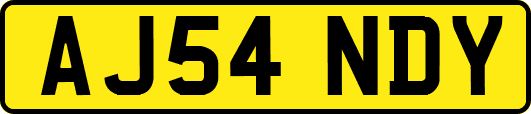 AJ54 NDY